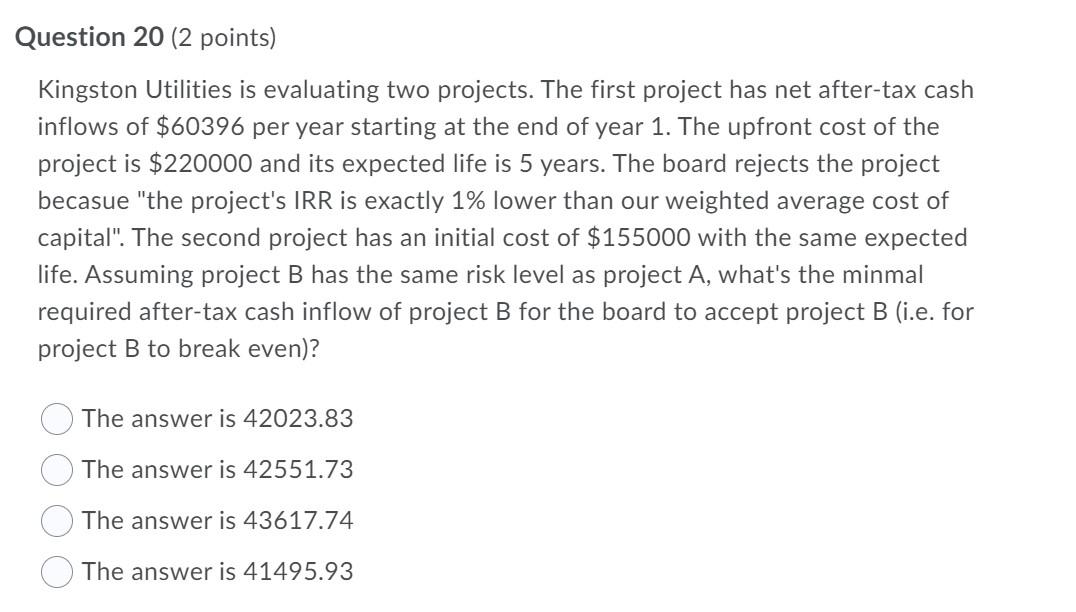 **Question 20** (2 points)

Kingston Utilities is evaluating two projects. The first project has net after-tax cash inflows of \$60396 per year starting at the end of year 1. The upfront cost of the project is \$220000 and its expected life is 5 years. The board rejects the project becasue "the project's IRR is exactly 1% lower than our weighted average cost of capital". The second project has an initial cost of \$155000 with the same expected life. Assuming project B has the same risk level as project A, what's the minmal required after-tax cash inflow of project B for the board to accept project B (i.e. for project B to break even)?

The answer is 42023.83

The answer is 42551.73

The answer is 43617.74

The answer is 41495.93